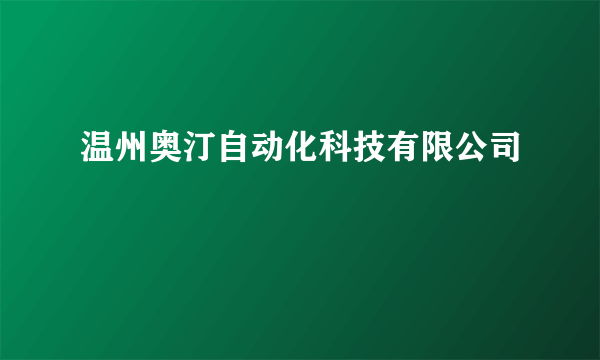 温州奥汀自动化科技有限公司